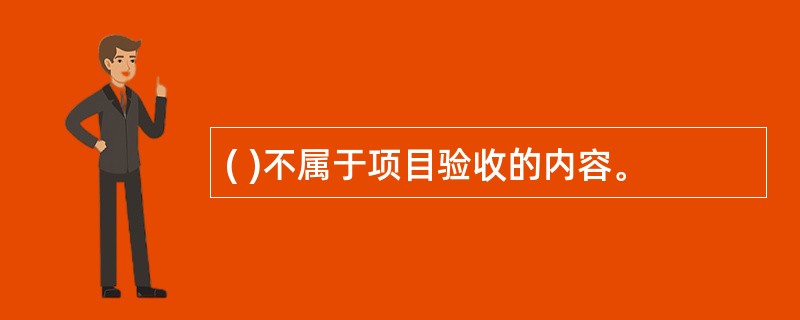 ( )不属于项目验收的内容。